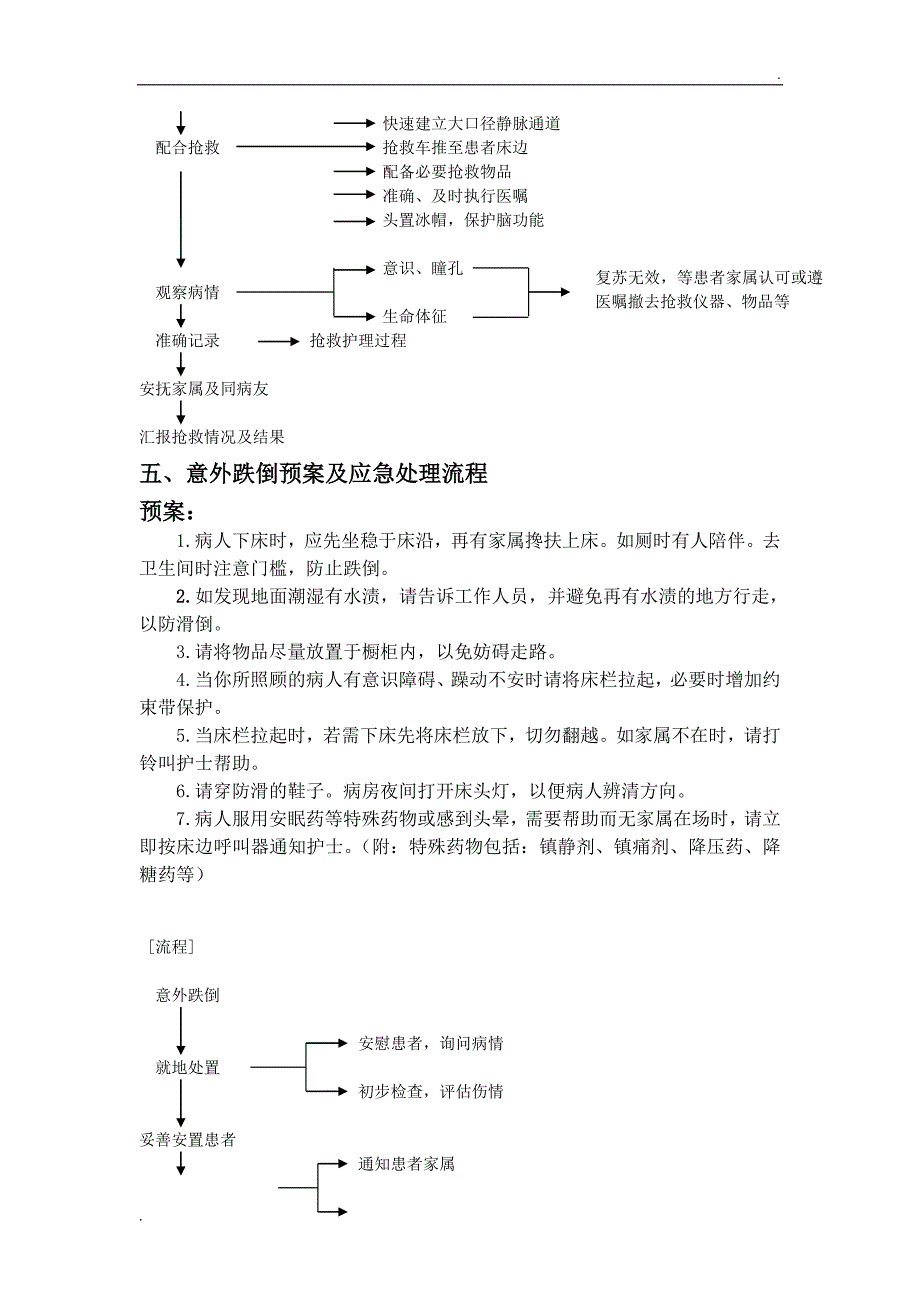 .

配合抢救

快速建立大口径静脉通道

抢救车推至患者床边

配备必要抢救物品

准确、及时执行医嘱

头置冰帽，保护脑功能

观察病情

意识、瞳孔

生命体征

复苏无效，等患者家属认可或遵医嘱撤去抢救仪器、物品等

准确记录

抢救护理过程

安抚家属及同病友

汇报抢救情况及结果

五、意外跌倒预案及应急处理流程

预案：

1.病人下床时，应先坐稳于床沿，再有家属搀扶上床。如厕时有人陪伴。去卫生间时注意门槛，防止跌倒。

2.如发现地面潮湿有水渍，请告诉工作人员，并避免再有水渍的地方行走，以防滑倒。

3.请将物品尽量放置于橱柜内，以免妨碍走路。

4.当你所照顾的病人有意识障碍、躁动不安时请将床栏拉起，必要时增加约束带保护。

5.当床栏拉起时，若需下床先将床栏放下，切勿翻越。如家属不在时，请打铃叫护士帮助。

6.请穿防滑的鞋子。病房夜间打开床头灯，以便病人辨清方向。

7.病人服用安眠药等特殊药物或感到头晕，需要帮助而无家属在场时，请立即按床边呼叫器通知护士。（附：特殊药物包括：镇静剂、镇痛剂、降压药、降糖药等）

［流程］

意外跌倒

就地处置

安慰患者，询问病情

初步检查，评估伤情

妥善安置患者

通知患者家属

.